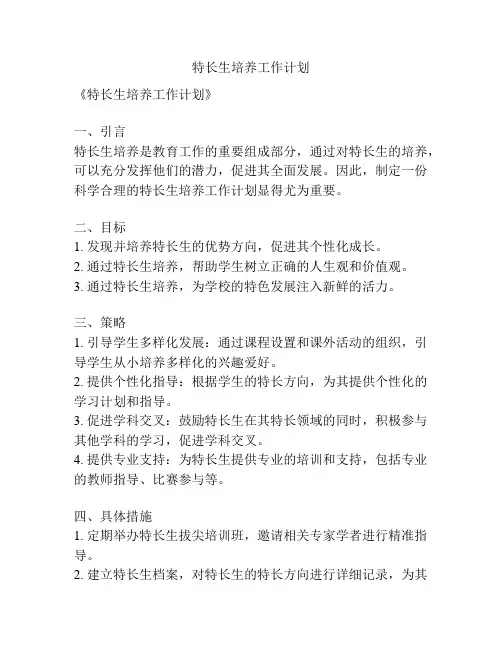 特长生培养工作计划

《特长生培养工作计划》

一、引言
特长生培养是教育工作的重要组成部分，通过对特长生的培养，可以充分发挥他们的潜力，促进其全面发展。因此，制定一份科学合理的特长生培养工作计划显得尤为重要。

二、目标
1. 发现并培养特长生的优势方向，促进其个性化成长。
2. 通过特长生培养，帮助学生树立正确的人生观和价值观。
3. 通过特长生培养，为学校的特色发展注入新鲜的活力。

三、策略
1. 引导学生多样化发展：通过课程设置和课外活动的组织，引导学生从小培养多样化的兴趣爱好。
2. 提供个性化指导：根据学生的特长方向，为其提供个性化的学习计划和指导。
3. 促进学科交叉：鼓励特长生在其特长领域的同时，积极参与其他学科的学习，促进学科交叉。
4. 提供专业支持：为特长生提供专业的培训和支持，包括专业的教师指导、比赛参与等。

四、具体措施
1. 定期举办特长生拔尖培训班，邀请相关专家学者进行精准指导。
2. 建立特长生档案，对特长生的特长方向进行详细记录，为其